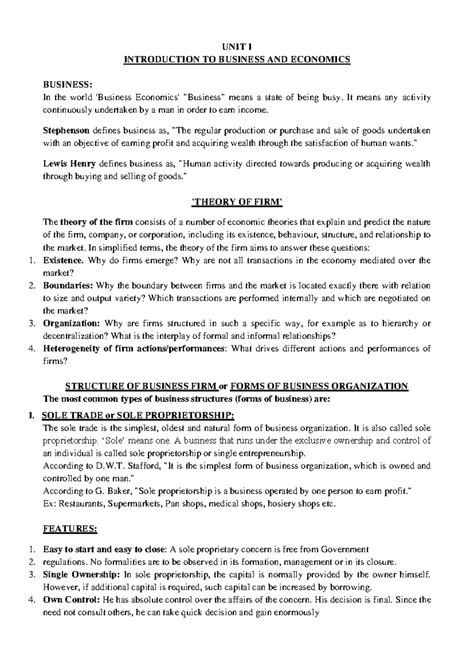 UNIT I
INTRODUCTION TO BUSINESS AND ECONOMICS

BUSINESS:
In the world 'Business Economics' "Business" means a state of being busy. It means any activity continuously undertaken by a man in order to earn income.

Stephenson defines business as, "The regular production or purchase and sale of goods undertaken with an objective of earning profit and acquiring wealth through the satisfaction of human wants."

Lewis Henry defines business as, "Human activity directed towards producing or acquiring wealth through buying and selling of goods."

'THEORY OF FIRM'

The theory of the firm consists of a number of economic theories that explain and predict the nature of the firm, company, or corporation, including its existence, behaviour, structure, and relationship to the market. In simplified terms, the theory of the firm aims to answer these questions:
1. Existence. Why do firms emerge? Why are not all transactions in the economy mediated over the market?
2. Boundaries: Why the boundary between firms and the market is located exactly there with relation to size and output variety? Which transactions are performed internally and which are negotiated on the market?
3. Organization: Why are firms structured in such a specific way, for example as to hierarchy or decentralization? What is the interplay of formal and informal relationships?
4. Heterogeneity of firm actions/performances: What drives different actions and performances of firms?

STRUCTURE OF BUSINESS FIRM or FORMS OF BUSINESS ORGANIZATION
The most common types of business structures (forms of business) are:

I. SOLE TRADE or SOLE PROPRIETORSHIP:
The sole trade is the simplest, oldest and natural form of business organization. It is also called sole proprietorship. 'Sole' means one. A business that runs under the exclusive ownership and control of an individual is called sole proprietorship or single entrepreneurship.
According to D.W.T. Stafford, "It is the simplest form of business organization, which is owned and controlled by one man."
According to G. Baker, "Sole proprietorship is a business operated by one person to earn profit."
Ex: Restaurants, Supermarkets, Pan shops, medical shops, hosiery shops etc.

FEATURES:

1. Easy to start and easy to close: A sole proprietary concern is free from Government
2. regulations. No formalities are to be observed in its formation, management or in its closure.
3. Single Ownership: In sole proprietorship, the capital is normally provided by the owner himself. However, if additional capital is required, such capital can be increased by borrowing.
4. Own Control: He has absolute control over the affairs of the concern. His decision is final. Since the need not consult others, he can take quick decision and gain enormously